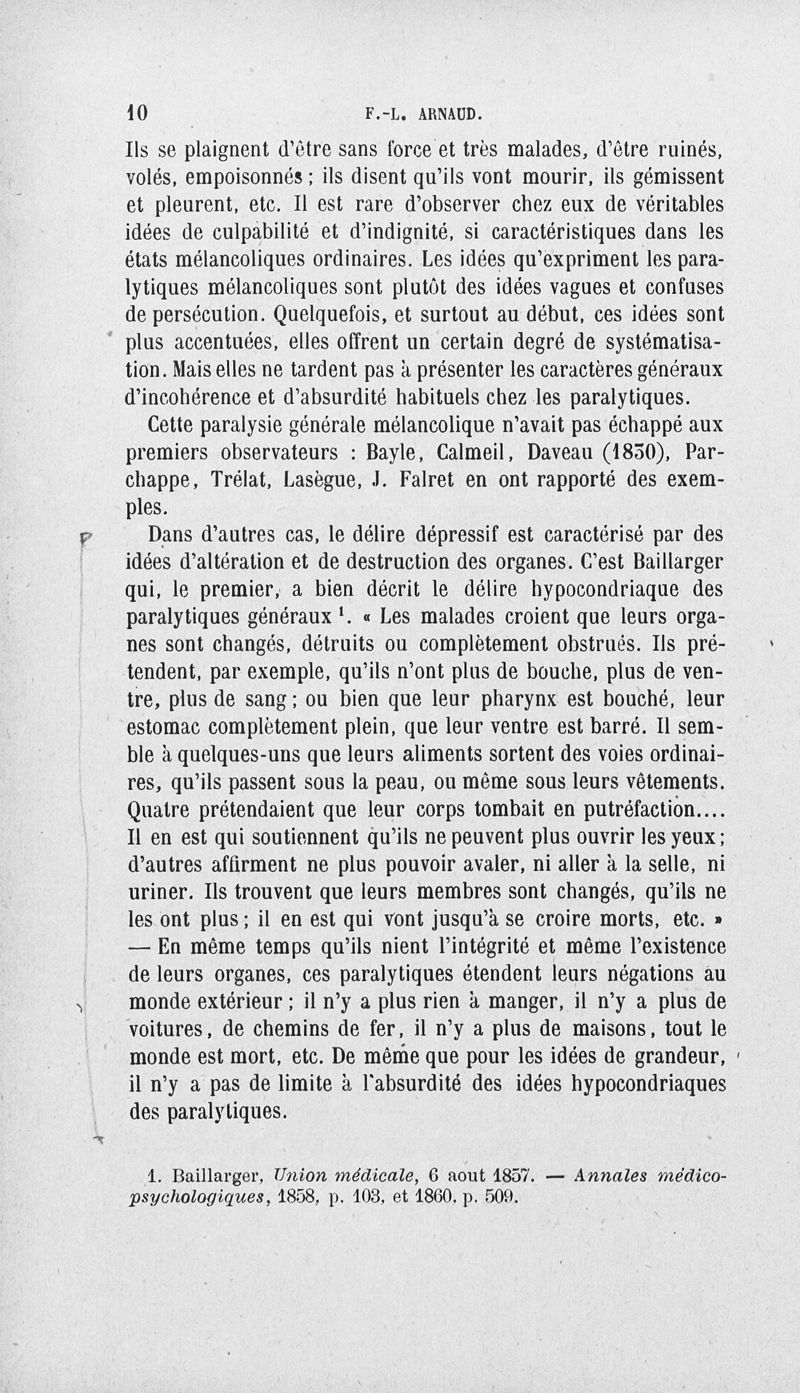 10 F.-L. ARNAUD.

Ils se plaignent d'être sans force et très malades, d'être ruinés, volés, empoisonnés ; ils disent qu'ils vont mourir, ils gémissent et pleurent, etc. Il est rare d'observer chez eux de véritables idées de culpabilité et d'indignité, si caractéristiques dans les états mélancoliques ordinaires. Les idées qu'expriment les paralytiques mélancoliques sont plutôt des idées vagues et confuses de persécution. Quelquefois, et surtout au début, ces idées sont plus accentuées, elles offrent un certain degré de systématisation. Mais elles ne tardent pas à présenter les caractères généraux d'incohérence et d'absurdité habituels chez les paralytiques.

Cette paralysie générale mélancolique n'avait pas échappé aux premiers observateurs : Bayle, Calmeil, Daveau (1830), Parchappe, Trélat, Lasègue, J. Falret en ont rapporté des exemples.

Dans d'autres cas, le délire dépressif est caractérisé par des idées d'altération et de destruction des organes. C'est Baillarger qui, le premier, a bien décrit le délire hypocondriaque des paralytiques généraux $^1$. « Les malades croient que leurs organes sont changés, détruits ou complètement obstrués. Ils prétendent, par exemple, qu'ils n'ont plus de bouche, plus de ventre, plus de sang ; ou bien que leur pharynx est bouché, leur estomac complètement plein, que leur ventre est barré. Il semble à quelques-uns que leurs aliments sortent des voies ordinaires, qu'ils passent sous la peau, ou même sous leurs vêtements. Quatre prétendaient que leur corps tombait en putréfaction.... Il en est qui soutiennent qu'ils ne peuvent plus ouvrir les yeux ; d'autres affirment ne plus pouvoir avaler, ni aller à la selle, ni uriner. Ils trouvent que leurs membres sont changés, qu'ils ne les ont plus ; il en est qui vont jusqu'à se croire morts, etc. » — En même temps qu'ils nient l'intégrité et même l'existence de leurs organes, ces paralytiques étendent leurs négations au monde extérieur ; il n'y a plus rien à manger, il n'y a plus de voitures, de chemins de fer, il n'y a plus de maisons, tout le monde est mort, etc. De même que pour les idées de grandeur, il n'y a pas de limite à l'absurdité des idées hypocondriaques des paralytiques.

1. Baillarger, Union médicale, 6 aout 1857. — Annales médico-psychologiques, 1858, p. 103, et 1860, p. 509.